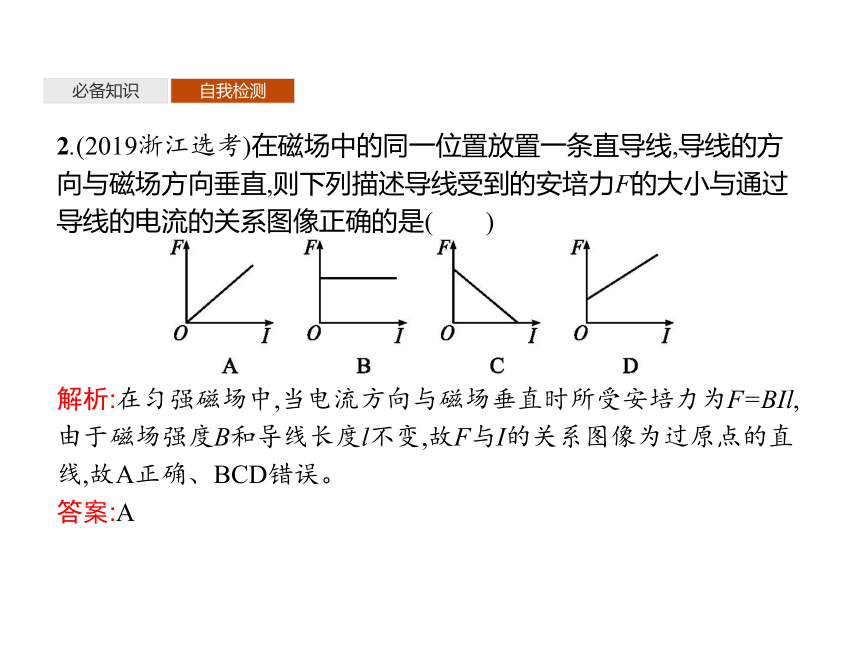 必备知识 自我检测

2.(2019浙江选考)在磁场中的同一位置放置一条直导线,导线的方向与磁场方向垂直,则下列描述导线受到的安培力$F$的大小与通过导线的电流的关系图像正确的是(　　)

$F$ $O$ $I$ A

$F$ $O$ $I$ B

$F$ $O$ $I$ C

$F$ $O$ $I$ D

解析:在匀强磁场中,当电流方向与磁场垂直时所受安培力为$F=BIl$,由于磁场强度$B$和导线长度$l$不变,故$F$与$I$的关系图像为过原点的直线,故A正确、BCD错误。

答案:A